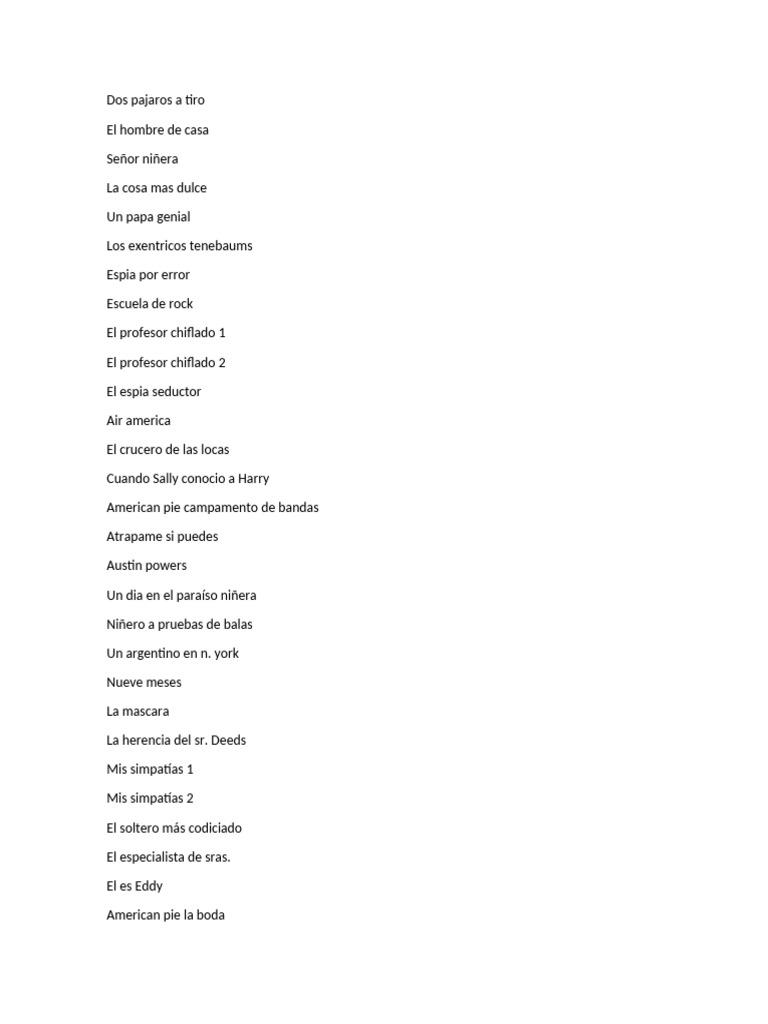 Dos pajaros a tiro

El hombre de casa

Señor niñera

La cosa mas dulce

Un papa genial

Los exentricos tenebaums

Espia por error

Escuela de rock

El profesor chiflado 1

El profesor chiflado 2

El espia seductor

Air america

El crucero de las locas

Cuando Sally conocio a Harry

American pie campamento de bandas

Atrapame si puedes

Austin powers

Un dia en el paraíso niñera

Niñero a pruebas de balas

Un argentino en n. york

Nueve meses

La mascara

La herencia del sr. Deeds

Mis simpatías 1

Mis simpatías 2

El soltero más codiciado

El especialista de sras.

El es Eddy

American pie la boda